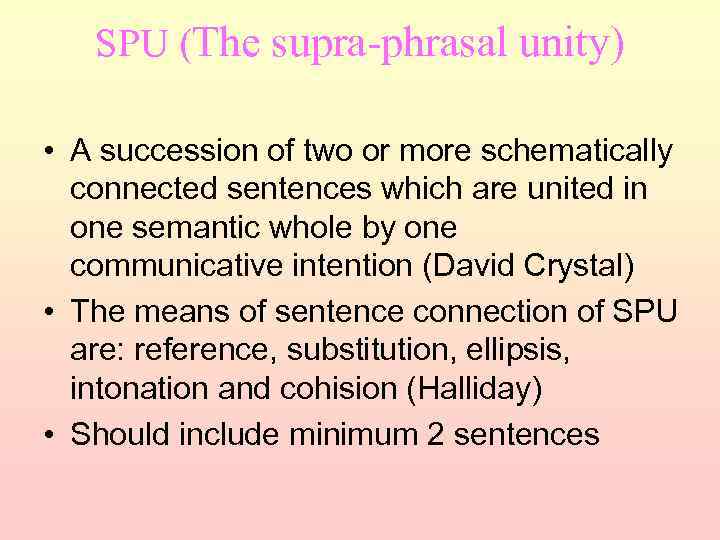 SPU (The supra-phrasal unity)

• A succession of two or more schematically connected sentences which are united in one semantic whole by one communicative intention (David Crystal)
• The means of sentence connection of SPU are: reference, substitution, ellipsis, intonation and cohision (Halliday)
• Should include minimum 2 sentences